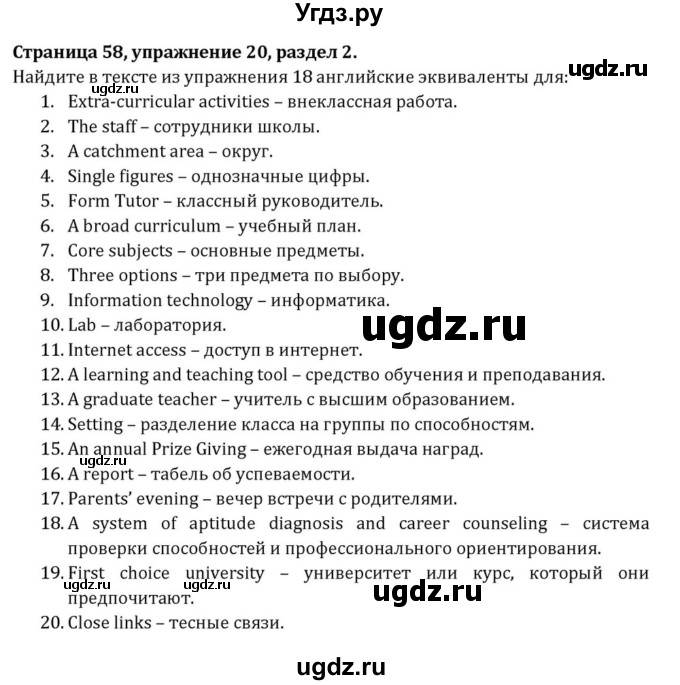 Угдз.ру

Страница 58, упражнение 20, раздел 2.
Найдите в тексте из упражнения 18 английские эквиваленты для: ugdz.ru
ugdz.ru
1. Extra-curricular activities – внеклассная работа.
2. The staff – сотрудники школы.
3. A catchment area – округ.
4. Single figures – однозначные цифры.
5. Form Tutor – классный руководитель.
6. A broad curriculum – учебный план.
7. Core subjects – основные предметы.
8. Three options – три предмета по выбору.
9. Information technology – информатика.
10. Lab – лаборатория. ugdz.ru
11. Internet access – доступ в интернет.
12. A learning and teaching tool – средство обучения и преподавания.
13. A graduate teacher – учитель с высшим образованием.
14. Setting – разделение класса на группы по способностям.
15. An annual Prize Giving – ежегодная выдача наград.
ugdz.ru
16. A report – табель об успеваемости.
17. Parents' evening – вечер встречи с родителями.
18. A system of aptitude diagnosis and career counseling – система проверки способностей и профессионального ориентирования.
19. First choice university – университет или курс, который они предпочитают. ugdz.ru ugdz.ru ugdz.ru
20. Close links – тесные связи.

ugdz.ru